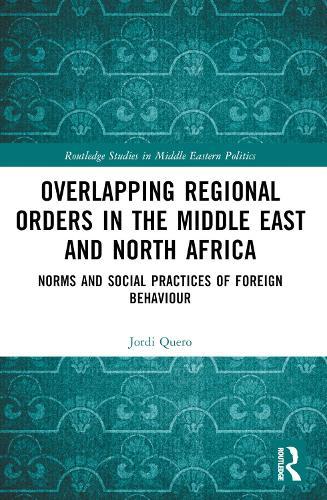 Routledge Studies in Middle Eastern Politics

OVERLAPPING REGIONAL ORDERS IN THE MIDDLE EAST AND NORTH AFRICA

NORMS AND SOCIAL PRACTICES OF FOREIGN BEHAVIOUR

Jordi Quero

ROUTLEDGE